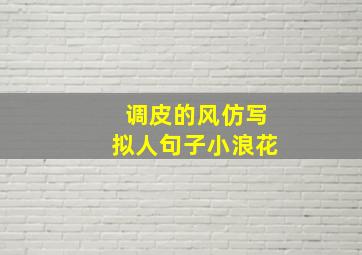 调皮的风仿写
拟人句子小浪花